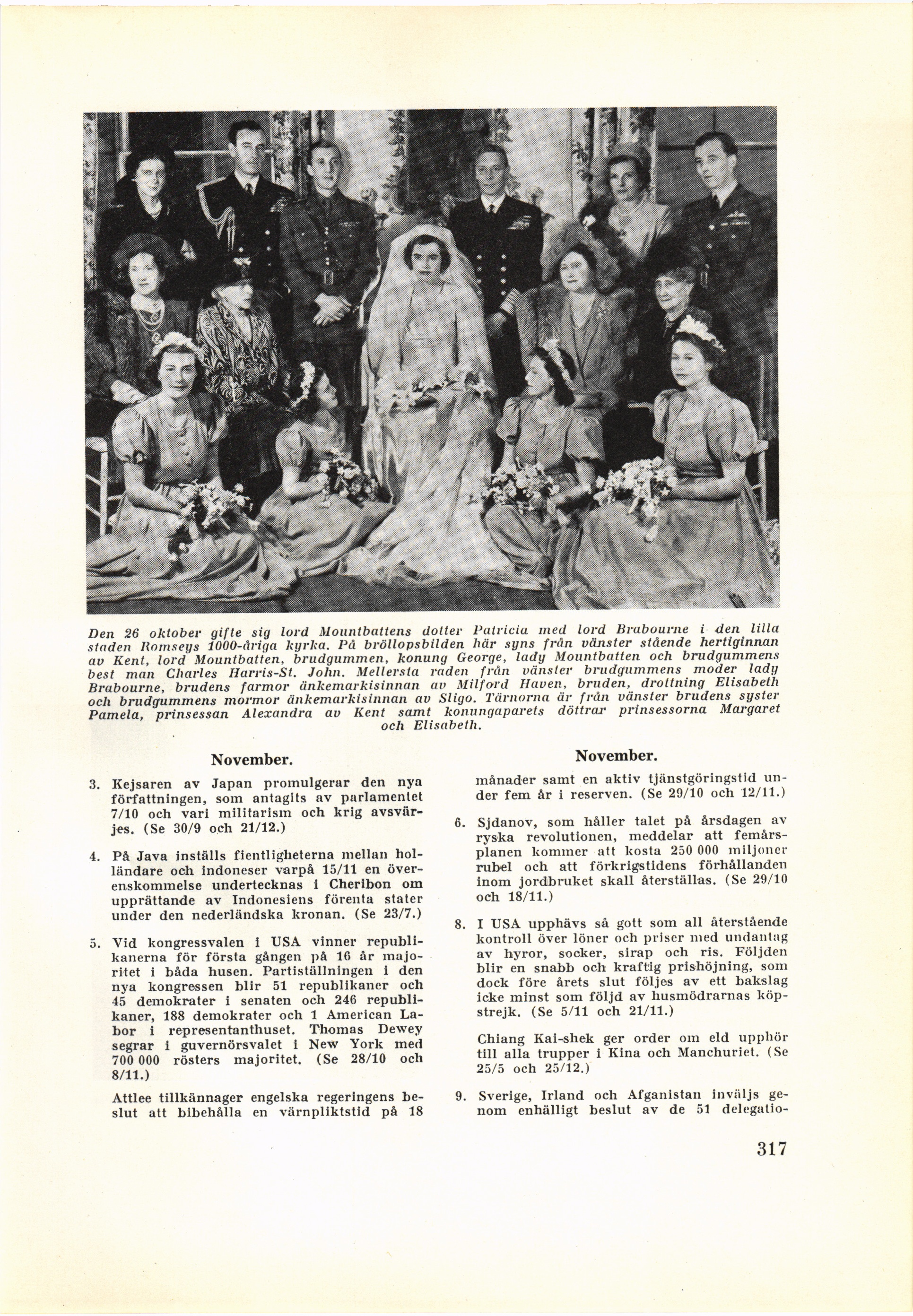 Den 26 oktober gifte sig lord Mountbattens dotter Patricia med lord Brabourne i den lilla staden Romseys 1000-åriga kyrka. På bröllopsbilden här syns från vänster stående hertiginnan av Kent, lord Mountbatten, brudgummen, konung George, lady Mountbatten och brudgummens best man Charles Harris-St. John. Mellersta raden från vänster brudgummens moder lady Brabourne, brudens farmor änkemarkisinnan av Milford Haven, bruden, drottning Elisabeth och brudgummens mormor änkemarkisinnan av Sligo. Tärnorna är från vänster brudens syster Pamela, prinsessan Alexandra av Kent samt konungaparets döttrar prinsessorna Margaret och Elisabeth.

November.

3. Kejsaren av Japan promulgerar den nya författningen, som antagits av parlamentet 7/10 och vari militarism och krig avsvärjes. (Se 30/9 och 21/12.)

4. På Java inställs fientligheterna mellan holländare och indoneser varpå 15/11 en överenskommelse undertecknas i Cheribon om upprättande av Indonesiens förenta stater under den nederländska kronan. (Se 23/7.)

5. Vid kongressvalen i USA vinner republikanerna för första gången på 16 år majoritet i båda husen. Partiställningen i den nya kongressen blir 51 republikaner och 45 demokrater i senaten och 246 republikaner, 188 demokrater och 1 American Labor i representanthuset. Thomas Dewey segrar i guvernörsvalet i New York med 700 000 rösters majoritet. (Se 28/10 och 8/11.)

Attlee tillkännager engelska regeringens beslut att bibehålla en värnpliktstid på 18

November.

månader samt en aktiv tjänstgöringstid under fem år i reserven. (Se 29/10 och 12/11.)

6. Sjdanov, som håller talet på årsdagen av ryska revolutionen, meddelar att femårsplanen kommer att kosta 250 000 miljoner rubel och att förkrigstidens förhållanden inom jordbruket skall återställas. (Se 29/10 och 18/11.)

8. I USA upphävs så gott som all återstående kontroll över löner och priser med undantag av hyror, socker, sirap och ris. Följden blir en snabb och kraftig prishöjning, som dock före årets slut följes av ett bakslag icke minst som följd av husmödrarnas köpstrejk. (Se 5/11 och 21/11.)

Chiang Kai-shek ger order om eld upphör till alla trupper i Kina och Manchuriet. (Se 25/5 och 25/12.)

9. Sverige, Irland och Afganistan inväljs genom enhälligt beslut av de 51 delegatio-

317